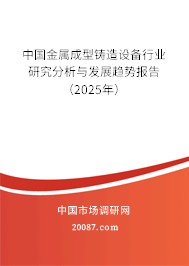 中国金属成型铸造设备行业研究分析与发展趋势报告（2025年）

中国市场调研网

20087.com